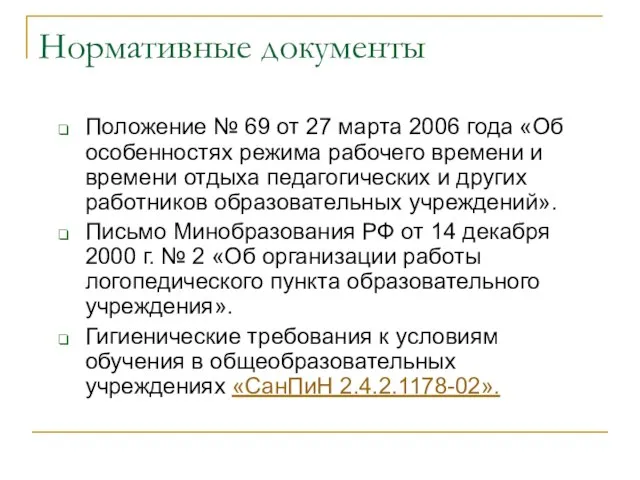 Нормативные документы

Положение № 69 от 27 марта 2006 года «Об особенностях режима рабочего времени и времени отдыха педагогических и других работников образовательных учреждений».

Письмо Минобразования РФ от 14 декабря 2000 г. № 2 «Об организации работы логопедического пункта образовательного учреждения».

Гигиенические требования к условиям обучения в общеобразовательных учреждениях «СанПиН 2.4.2.1178-02».